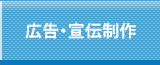 広告・宣伝制作